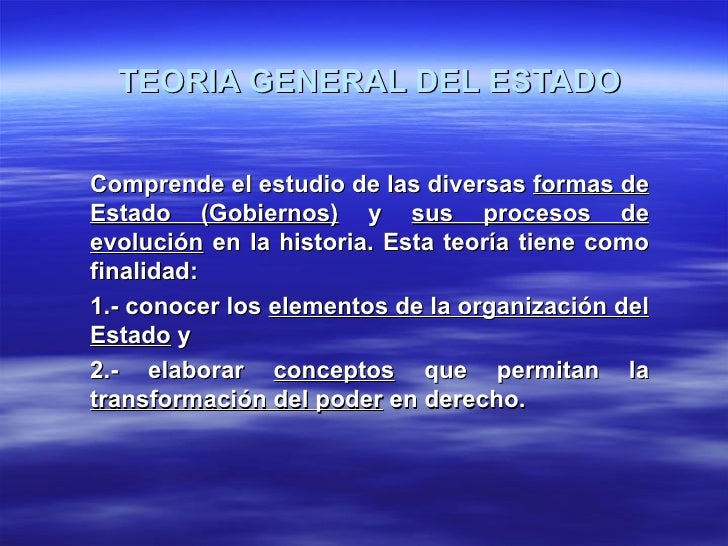 TEORIA GENERAL DEL ESTADO

Comprende el estudio de las diversas formas de Estado (Gobiernos) y sus procesos de evolución en la historia. Esta teoría tiene como finalidad:

1.- conocer los elementos de la organización del Estado y

2.- elaborar conceptos que permitan la transformación del poder en derecho.